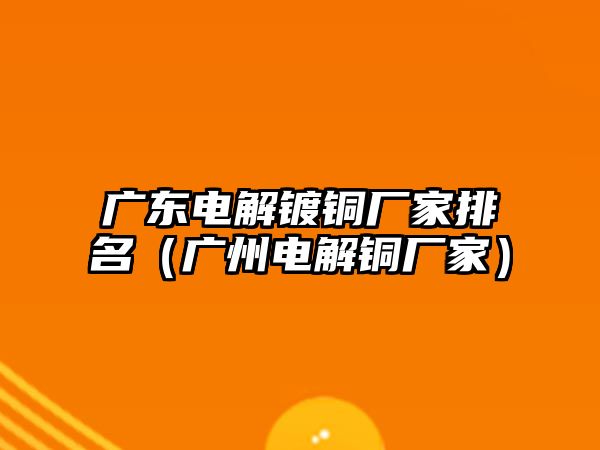 广东电解镀铜厂家排名（广州电解铜厂家）